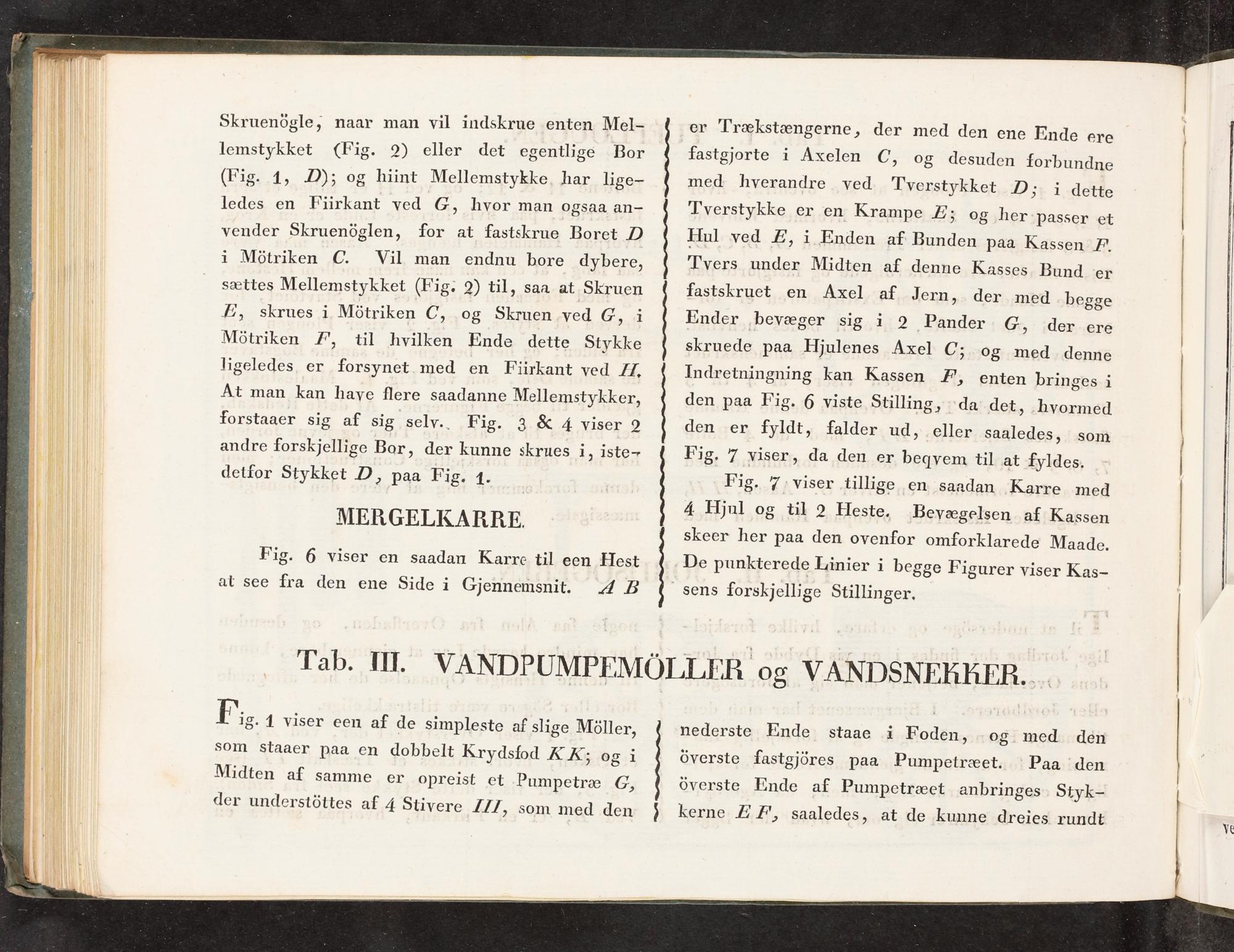 Skruenögle, naar man vil indskrue enten Mellemstykket (Fig. 2) eller det egentlige Bor (Fig. 1, D); og hiint Mellemstykke har ligeledes en Fiirkant ved G, hvor man ogsaa anvender Skruenöglen, for at fastskrue Boret D i Mötriken C. Vil man endnu bore dybere, sættes Mellemstykket (Fig. 2) til, saa at Skruen E, skrues i Mötriken C, og Skruen ved G, i Mötriken F, til hvilken Ende dette Stykke ligeledes er forsynet med en Fiirkant ved H. At man kan have flere saadanne Mellemstykker, forstaaer sig af sig selv. Fig. 3 & 4 viser 2 andre forskjellige Bor, der kunne skrues i, istedetfor Stykket D, paa Fig. 1.

MERGELKARRE.

Fig. 6 viser en saadan Karre til een Hest at see fra den ene Side i Gjennemsnit. A B

er Trækstængerne, der med den ene Ende ere fastgjorte i Axelen C, og desuden forbundne med hverandre ved Tverstykket D; i dette Tverstykke er en Krampe E; og her passer et Hul ved E, i Enden af Bunden paa Kassen F. Tvers under Midten af denne Kasses Bund er fastskruet en Axel af Jern, der med begge Ender bevæger sig i 2 Pander G, der ere skruede paa Hjulenes Axel C; og med denne Indretningning kan Kassen F, enten bringes i den paa Fig. 6 viste Stilling, da det, hvormed den er fyldt, falder ud, eller saaledes, som Fig. 7 viser, da den er beqvem til at fyldes.

Fig. 7 viser tillige en saadan Karre med 4 Hjul og til 2 Heste. Bevægelsen af Kassen skeer her paa den ovenfor omforklarede Maade. De punkterede Linier i begge Figurer viser Kassens forskjellige Stillinger.

Tab. III. VANDPUMPEMÖLLER og VANDSNEKKER.

Fig. 1 viser een af de simpleste af slige Möller, som staaer paa en dobbelt Krydsfod KK; og i Midten af samme er opreist et Pumpetræ G, der understöttes af 4 Stivere III, som med den

nederste Ende staae i Foden, og med den överste fastgjöres paa Pumpetræet. Paa den överste Ende af Pumpetræet anbringes Stykkerne E F, saaledes, at de kunne dreies rundt